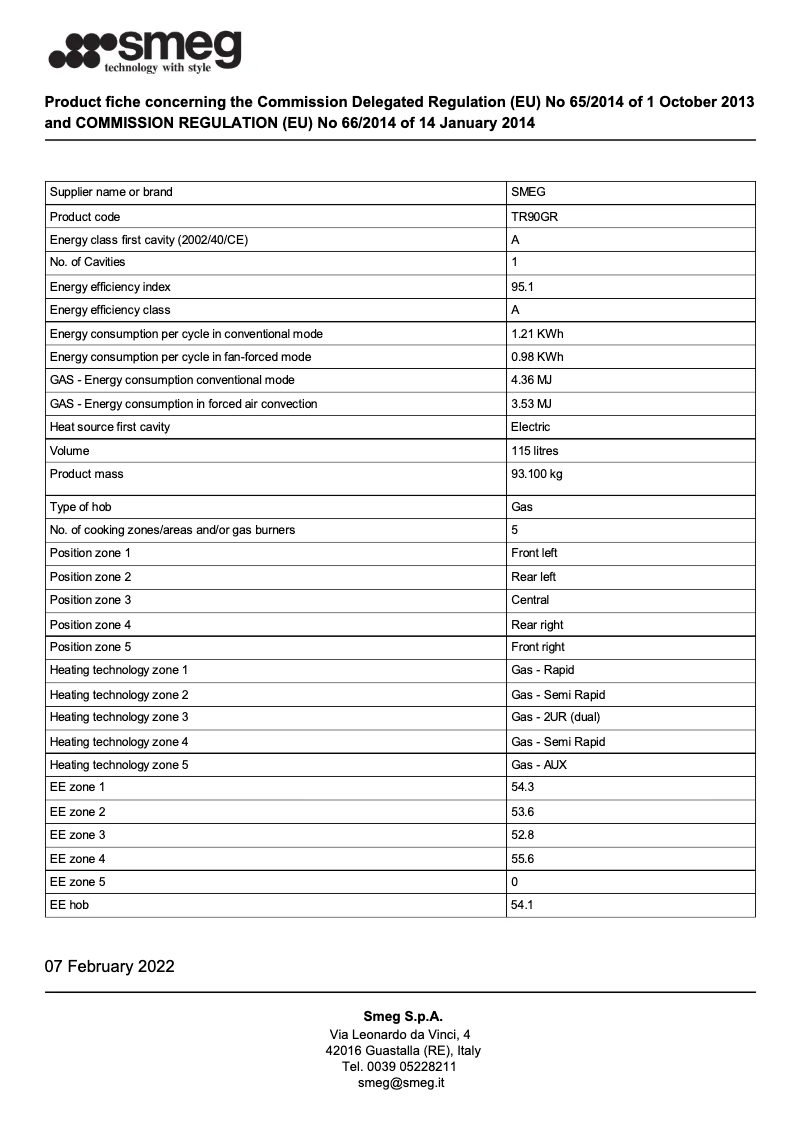 smeg
technology with style

Product fiche concerning the Commission Delegated Regulation (EU) No 65/2014 of 1 October 2013 and COMMISSION REGULATION (EU) No 66/2014 of 14 January 2014

| Supplier name or brand | SMEG |
|---|---|
| Product code | TR90GR |
| Energy class first cavity (2002/40/CE) | A |
| No. of Cavities | 1 |
| Energy efficiency index | 95.1 |
| Energy efficiency class | A |
| Energy consumption per cycle in conventional mode | 1.21 KWh |
| Energy consumption per cycle in fan-forced mode | 0.98 KWh |
| GAS - Energy consumption conventional mode | 4.36 MJ |
| GAS - Energy consumption in forced air convection | 3.53 MJ |
| Heat source first cavity | Electric |
| Volume | 115 litres |
| Product mass | 93.100 kg |
| Type of hob | Gas |
| No. of cooking zones/areas and/or gas burners | 5 |
| Position zone 1 | Front left |
| Position zone 2 | Rear left |
| Position zone 3 | Central |
| Position zone 4 | Rear right |
| Position zone 5 | Front right |
| Heating technology zone 1 | Gas - Rapid |
| Heating technology zone 2 | Gas - Semi Rapid |
| Heating technology zone 3 | Gas - 2UR (dual) |
| Heating technology zone 4 | Gas - Semi Rapid |
| Heating technology zone 5 | Gas - AUX |
| EE zone 1 | 54.3 |
| EE zone 2 | 53.6 |
| EE zone 3 | 52.8 |
| EE zone 4 | 55.6 |
| EE zone 5 | 0 |
| EE hob | 54.1 |

07 February 2022

Smeg S.p.A.
Via Leonardo da Vinci, 4
42016 Guastalla (RE), Italy
Tel. 0039 05228211
smeg@smeg.it